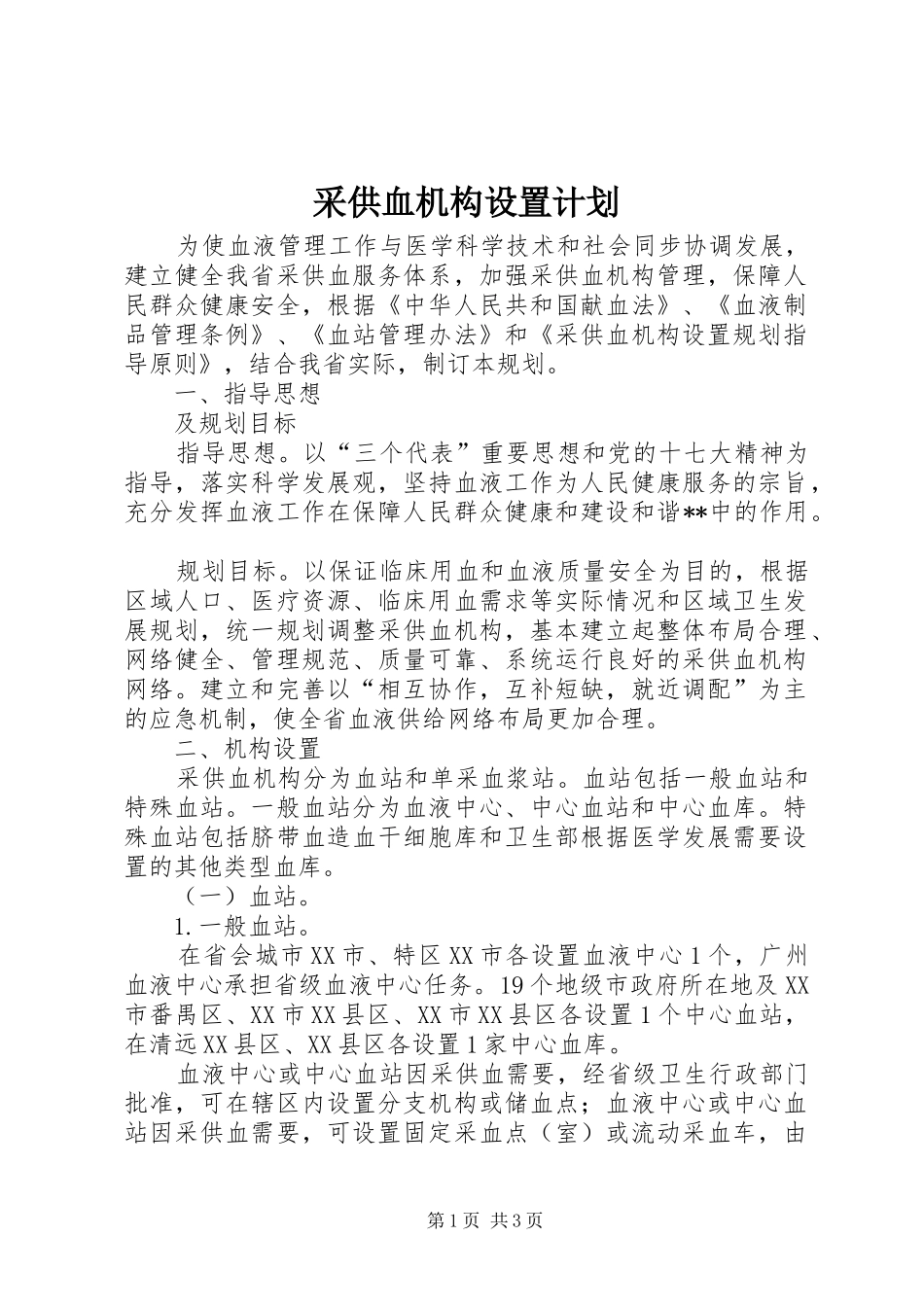 采供血机构设置计划

为使血液管理工作与医学科学技术和社会同步协调发展，建立健全我省采供血服务体系，加强采供血机构管理，保障人民群众健康安全，根据《中华人民共和国献血法》、《血液制品管理条例》、《血站管理办法》和《采供血机构设置规划指导原则》，结合我省实际，制订本规划。

一、指导思想

及规划目标

指导思想。以“三个代表”重要思想和党的十七大精神为指导，落实科学发展观，坚持血液工作为人民健康服务的宗旨，充分发挥血液工作在保障人民群众健康和建设和谐**中的作用。

规划目标。以保证临床用血和血液质量安全为目的，根据区域人口、医疗资源、临床用血需求等实际情况和区域卫生发展规划，统一规划调整采供血机构，基本建立起整体布局合理、网络健全、管理规范、质量可靠、系统运行良好的采供血机构网络。建立和完善以“相互协作，互补短缺，就近调配”为主的应急机制，使全省血液供给网络布局更加合理。

二、机构设置

采供血机构分为血站和单采血浆站。血站包括一般血站和特殊血站。一般血站分为血液中心、中心血站和中心血库。特殊血站包括脐带血造血干细胞库和卫生部根据医学发展需要设置的其他类型血库。

（一）血站。

1.一般血站。

在省会城市XX市、特区XX市各设置血液中心1个，广州血液中心承担省级血液中心任务。19个地级市政府所在地及XX市番禺区、XX市XX县区、XX市XX县区各设置1个中心血站，在清远XX县区、XX县区各设置1家中心血库。

血液中心或中心血站因采供血需要，经省级卫生行政部门批准，可在辖区内设置分支机构或储血点；血液中心或中心血站因采供血需要，可设置固定采血点（室）或流动采血车，由

第1页 共3页